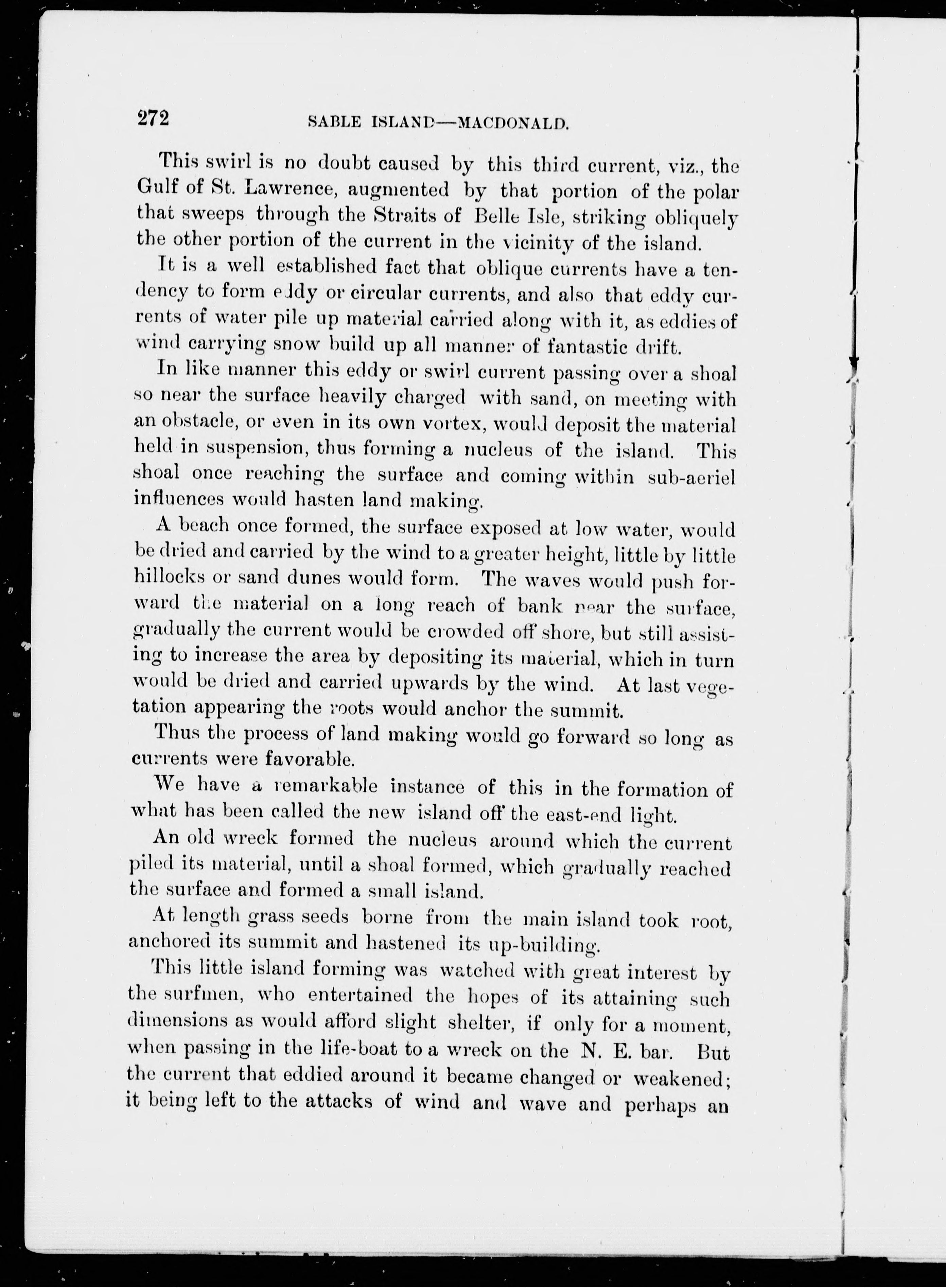 272 SABLE ISLAND—MACDONALD.

This swirl is no doubt caused by this third current, viz., the Gulf of St. Lawrence, augmented by that portion of the polar that sweeps through the Straits of Belle Isle, striking obliquely the other portion of the current in the vicinity of the island.

It is a well established fact that oblique currents have a tendency to form eddy or circular currents, and also that eddy currents of water pile up material carried along with it, as eddies of wind carrying snow build up all manner of fantastic drift.

In like manner this eddy or swirl current passing over a shoal so near the surface heavily charged with sand, on meeting with an obstacle, or even in its own vortex, would deposit the material held in suspension, thus forming a nucleus of the island. This shoal once reaching the surface and coming within sub-aeriel influences would hasten land making.

A beach once formed, the surface exposed at low water, would be dried and carried by the wind to a greater height, little by little hillocks or sand dunes would form. The waves would push forward the material on a long reach of bank near the surface, gradually the current would be crowded off shore, but still assisting to increase the area by depositing its material, which in turn would be dried and carried upwards by the wind. At last vegetation appearing the roots would anchor the summit.

Thus the process of land making would go forward so long as currents were favorable.

We have a remarkable instance of this in the formation of what has been called the new island off the east-end light.

An old wreck formed the nucleus around which the current piled its material, until a shoal formed, which gradually reached the surface and formed a small island.

At length grass seeds borne from the main island took root, anchored its summit and hastened its up-building.

This little island forming was watched with great interest by the surfmen, who entertained the hopes of its attaining such dimensions as would afford slight shelter, if only for a moment, when passing in the life-boat to a wreck on the N. E. bar. But the current that eddied around it became changed or weakened; it being left to the attacks of wind and wave and perhaps an